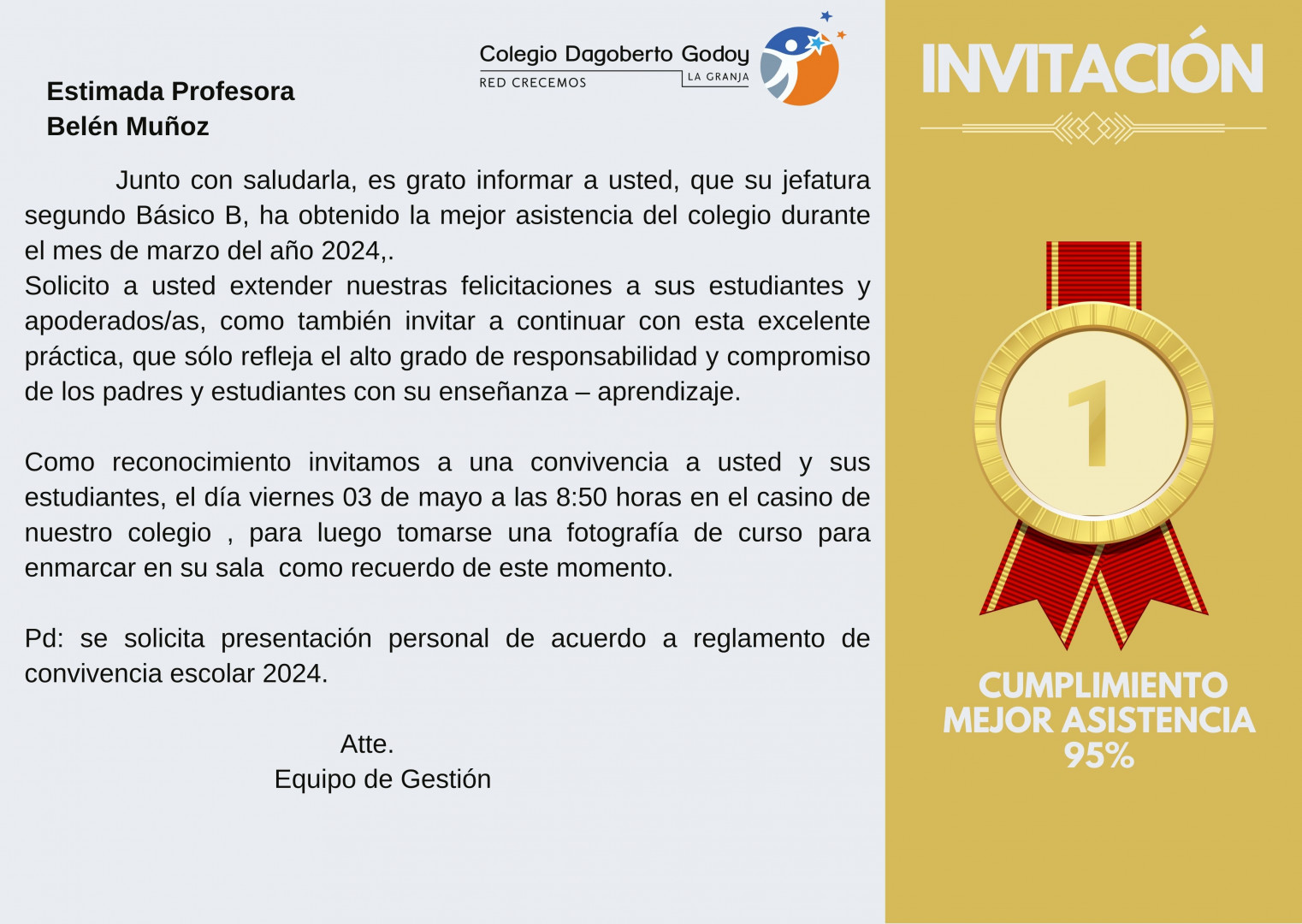 Colegio Dagoberto Godoy
RED CRECEMOS
LA GRANJA

Estimada Profesora
Belén Muñoz

Junto con saludarla, es grato informar a usted, que su jefatura segundo Básico B, ha obtenido la mejor asistencia del colegio durante el mes de marzo del año 2024,.
Solicito a usted extender nuestras felicitaciones a sus estudiantes y apoderados/as, como también invitar a continuar con esta excelente práctica, que sólo refleja el alto grado de responsabilidad y compromiso de los padres y estudiantes con su enseñanza – aprendizaje.

Como reconocimiento invitamos a una convivencia a usted y sus estudiantes, el día viernes 03 de mayo a las 8:50 horas en el casino de nuestro colegio , para luego tomarse una fotografía de curso para enmarcar en su sala como recuerdo de este momento.

Pd: se solicita presentación personal de acuerdo a reglamento de convivencia escolar 2024.

Atte.
Equipo de Gestión

INVITACIÓN

1

CUMPLIMIENTO
MEJOR ASISTENCIA
95%